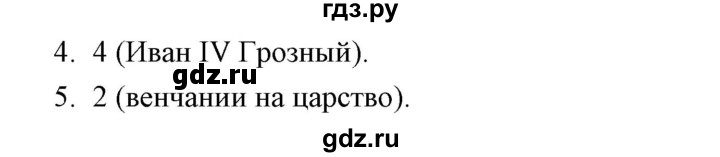 гдз.ру
4. 4 (Иван IV Грозный).
gdz.ru
5. 2 (венчании на царство).
gdz.ru